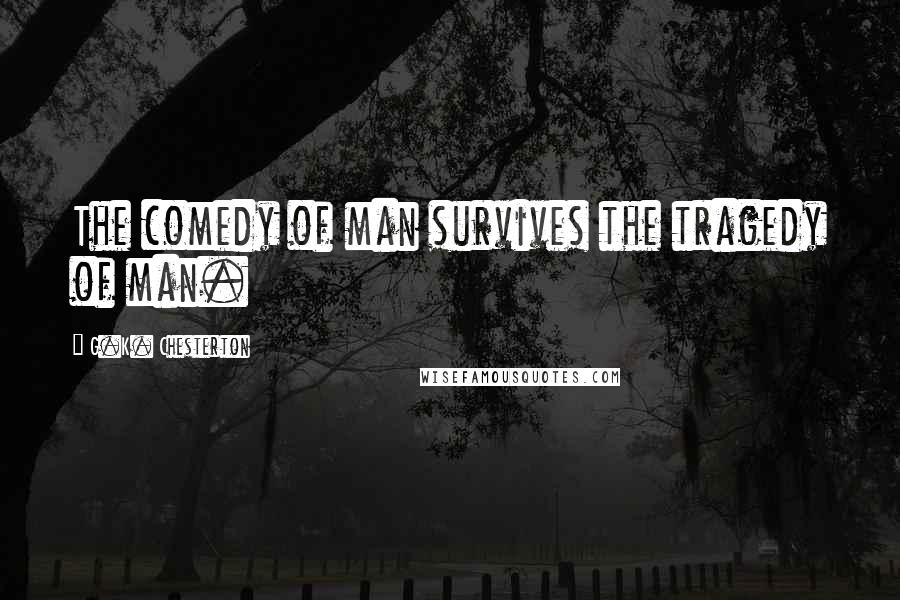 The comedy of man survives the tragedy of man.

- G.K. Chesterton

WISEFAMOUSQUOTES.COM